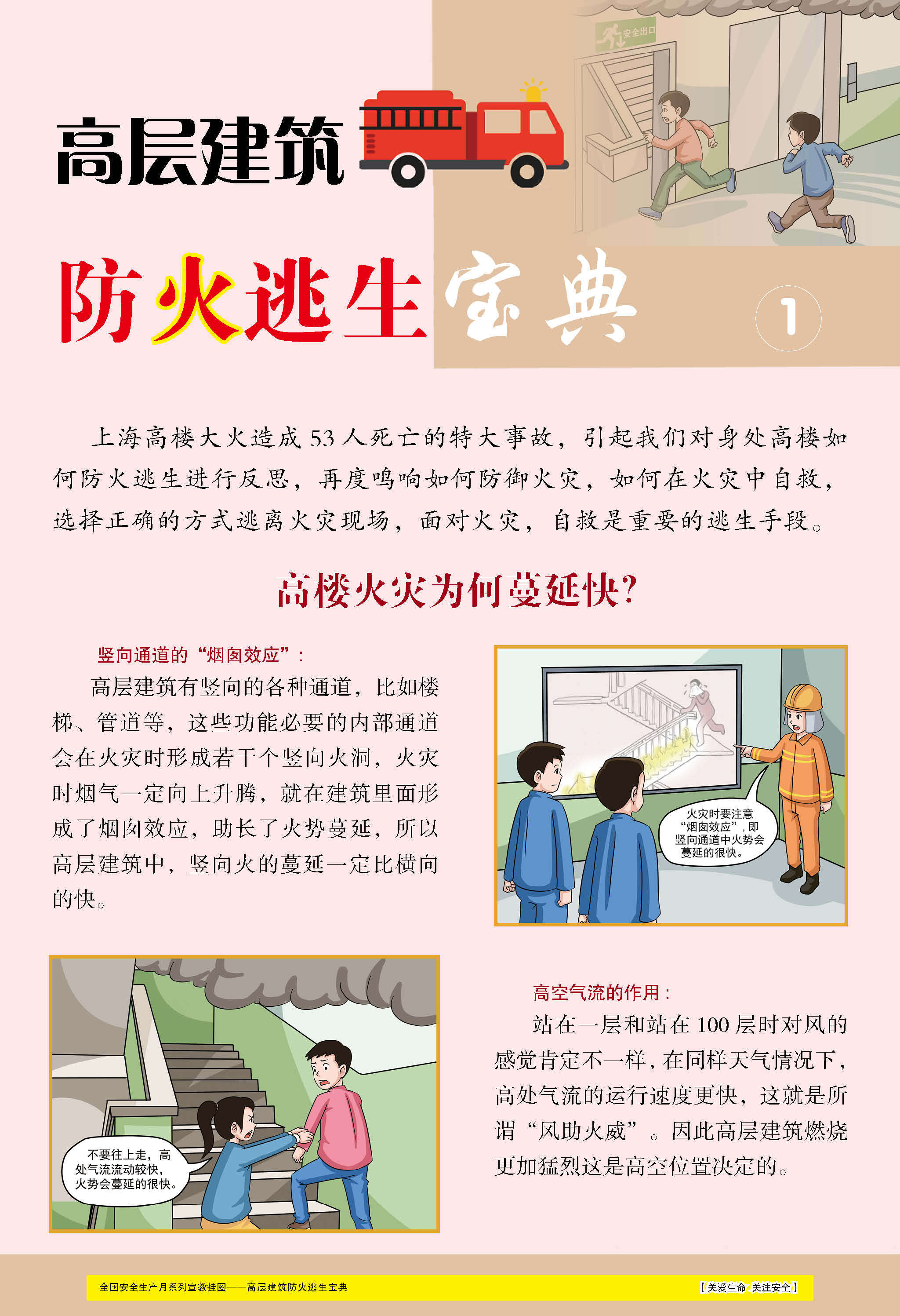 安全出口

高层建筑

防火逃生宝典 1

上海高楼大火造成53人死亡的特大事故，引起我们对身处高楼如何防火逃生进行反思，再度鸣响如何防御火灾，如何在火灾中自救，选择正确的方式逃离火灾现场，面对火灾，自救是重要的逃生手段。

高楼火灾为何蔓延快?

竖向通道的“烟囱效应”：

高层建筑有竖向的各种通道，比如楼梯、管道等，这些功能必要的内部通道会在火灾时形成若干个竖向火洞，火灾时烟气一定向上升腾，就在建筑里面形成了烟囱效应，助长了火势蔓延，所以高层建筑中，竖向火的蔓延一定比横向的快。

火灾时要注意“烟囱效应”，即竖向通道中火势会蔓延的很快。

不要往上走，高处气流流动较快，火势会蔓延的很快。

高空气流的作用：

站在一层和站在100层时对风的感觉肯定不一样，在同样天气情况下，高处气流的运行速度更快，这就是所谓“风助火威”。因此高层建筑燃烧更加猛烈这是高空位置决定的。

全国安全生产月系列宣教挂图——高层建筑防火逃生宝典

【关爱生命 关注安全】